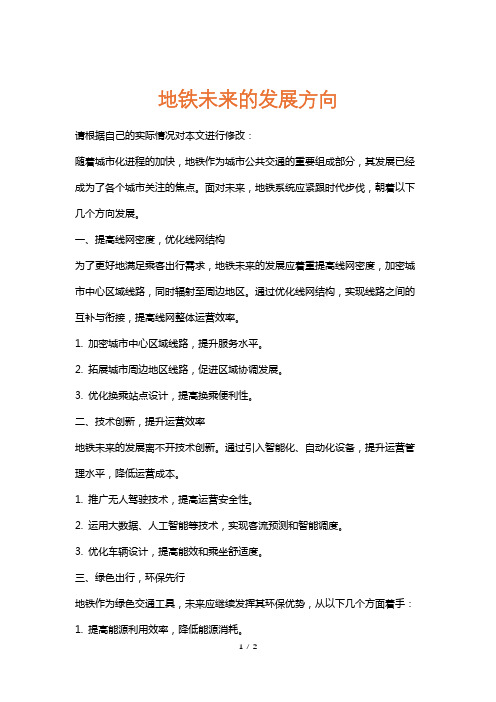 地铁未来的发展方向

请根据自己的实际情况对本文进行修改：

随着城市化进程的加快，地铁作为城市公共交通的重要组成部分，其发展已经成为了各个城市关注的焦点。面对未来，地铁系统应紧跟时代步伐，朝着以下几个方向发展。

一、提高线网密度，优化线网结构

为了更好地满足乘客出行需求，地铁未来的发展应着重提高线网密度，加密城市中心区域线路，同时辐射至周边地区。通过优化线网结构，实现线路之间的互补与衔接，提高线网整体运营效率。

1. 加密城市中心区域线路，提升服务水平。

2. 拓展城市周边地区线路，促进区域协调发展。

3. 优化换乘站点设计，提高换乘便利性。

二、技术创新，提升运营效率

地铁未来的发展离不开技术创新。通过引入智能化、自动化设备，提升运营管理水平，降低运营成本。

1. 推广无人驾驶技术，提高运营安全性。

2. 运用大数据、人工智能等技术，实现客流预测和智能调度。

3. 优化车辆设计，提高能效和乘坐舒适度。

三、绿色出行，环保先行

地铁作为绿色交通工具，未来应继续发挥其环保优势，从以下几个方面着手：

1. 提高能源利用效率，降低能源消耗。

1 / 2